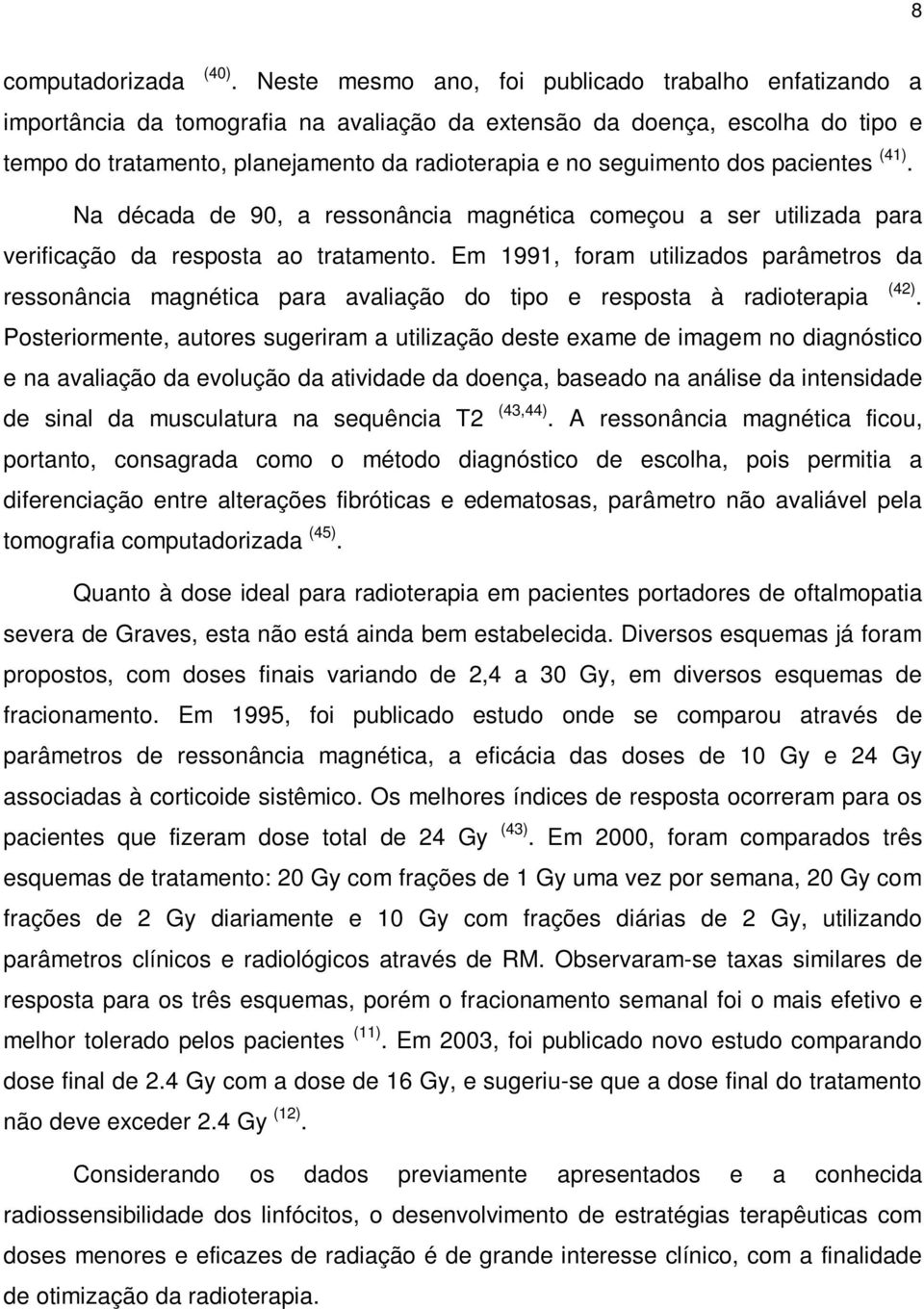 8

computadorizada $^{(40)}$. Neste mesmo ano, foi publicado trabalho enfatizando a importância da tomografia na avaliação da extensão da doença, escolha do tipo e tempo do tratamento, planejamento da radioterapia e no seguimento dos pacientes $^{(41)}$.

Na década de 90, a ressonância magnética começou a ser utilizada para verificação da resposta ao tratamento. Em 1991, foram utilizados parâmetros da ressonância magnética para avaliação do tipo e resposta à radioterapia $^{(42)}$. Posteriormente, autores sugeriram a utilização deste exame de imagem no diagnóstico e na avaliação da evolução da atividade da doença, baseado na análise da intensidade de sinal da musculatura na sequência T2 $^{(43,44)}$. A ressonância magnética ficou, portanto, consagrada como o método diagnóstico de escolha, pois permitia a diferenciação entre alterações fibróticas e edematosas, parâmetro não avaliável pela tomografia computadorizada $^{(45)}$.

Quanto à dose ideal para radioterapia em pacientes portadores de oftalmopatia severa de Graves, esta não está ainda bem estabelecida. Diversos esquemas já foram propostos, com doses finais variando de 2,4 a 30 Gy, em diversos esquemas de fracionamento. Em 1995, foi publicado estudo onde se comparou através de parâmetros de ressonância magnética, a eficácia das doses de 10 Gy e 24 Gy associadas à corticoide sistêmico. Os melhores índices de resposta ocorreram para os pacientes que fizeram dose total de 24 Gy $^{(43)}$. Em 2000, foram comparados três esquemas de tratamento: 20 Gy com frações de 1 Gy uma vez por semana, 20 Gy com frações de 2 Gy diariamente e 10 Gy com frações diárias de 2 Gy, utilizando parâmetros clínicos e radiológicos através de RM. Observaram-se taxas similares de resposta para os três esquemas, porém o fracionamento semanal foi o mais efetivo e melhor tolerado pelos pacientes $^{(11)}$. Em 2003, foi publicado novo estudo comparando dose final de 2.4 Gy com a dose de 16 Gy, e sugeriu-se que a dose final do tratamento não deve exceder 2.4 Gy $^{(12)}$.

Considerando os dados previamente apresentados e a conhecida radiossensibilidade dos linfócitos, o desenvolvimento de estratégias terapêuticas com doses menores e eficazes de radiação é de grande interesse clínico, com a finalidade de otimização da radioterapia.